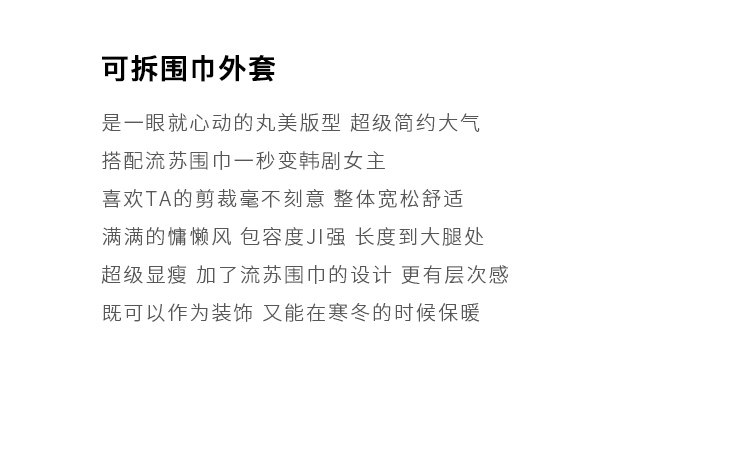 可拆围巾外套

是一眼就心动的丸美版型 超级简约大气

搭配流苏围巾一秒变韩剧女主

喜欢TA的剪裁毫不刻意 整体宽松舒适

满满的慵懒风 包容度JI强 长度到大腿处

超级显瘦 加了流苏围巾的设计 更有层次感

既可以作为装饰 又能在寒冬的时候保暖